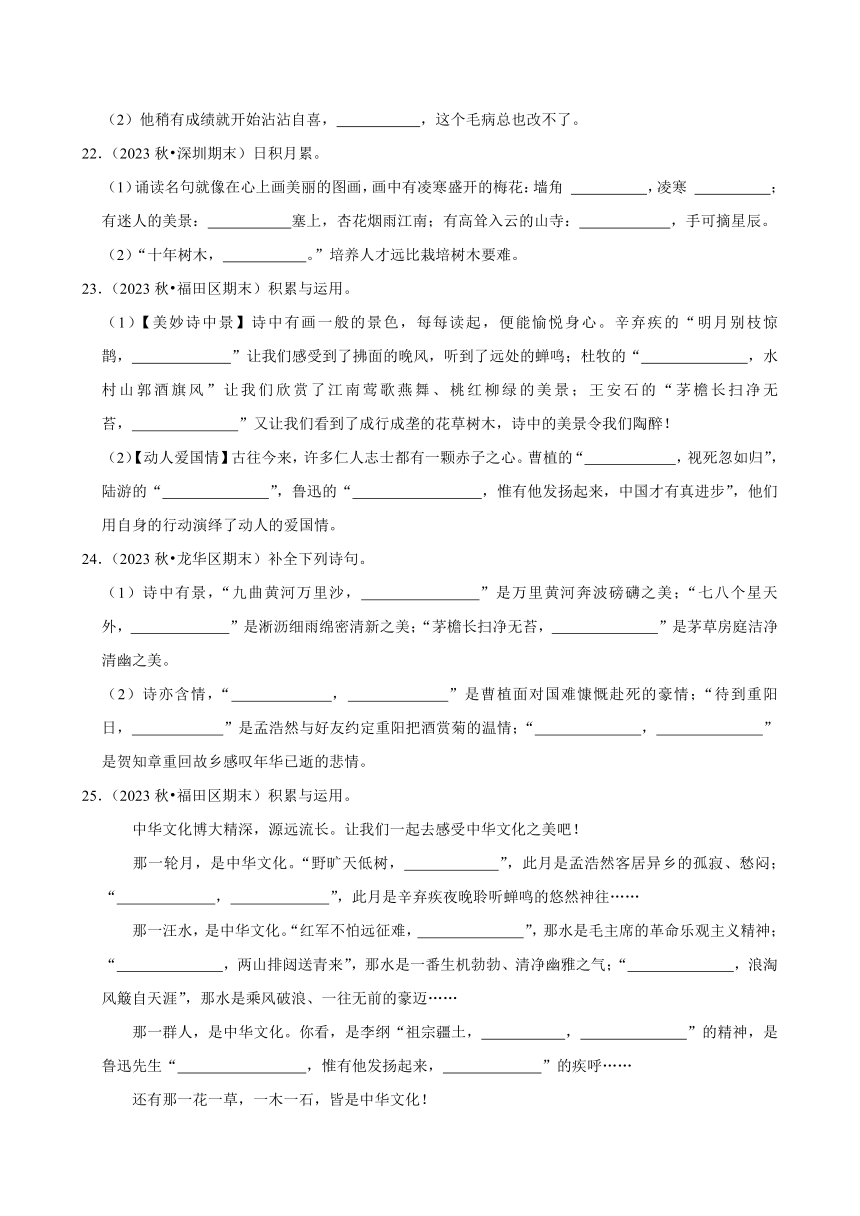 （2）他稍有成绩就开始沾沾自喜，__________，这个毛病总也改不了。

22.（2023 秋•深圳期末）日积月累。

（1）诵读名句就像在心上画美丽的图画，画中有凌寒盛开的梅花：墙角 __________，凌寒 __________；有迷人的美景：__________塞上，杏花烟雨江南；有高耸入云的山寺：__________，手可摘星辰。

（2）“十年树木，__________。”培养人才远比栽培树木要难。

23.（2023 秋•福田区期末）积累与运用。

（1）【美妙诗中景】诗中有画一般的景色，每每读起，便能愉悦身心。辛弃疾的“明月别枝惊鹊，__________”让我们感受到了拂面的晚风，听到了远处的蝉鸣；杜牧的“__________，水村山郭酒旗风”让我们欣赏了江南莺歌燕舞、桃红柳绿的美景；王安石的“茅檐长扫净无苔，__________”又让我们看到了成行成垄的花草树木，诗中的美景令我们陶醉！

（2）【动人爱国情】古往今来，许多仁人志士都有一颗赤子之心。曹植的“__________，视死忽如归”，陆游的“__________”，鲁迅的“__________，惟有他发扬起来，中国才有真进步”，他们用自身的行动演绎了动人的爱国情。

24.（2023 秋•龙华区期末）补全下列诗句。

（1）诗中有景，“九曲黄河万里沙，__________”是万里黄河奔波磅礴之美；“七八个星天外，__________”是淅沥细雨绵密清新之美；“茅檐长扫净无苔，__________”是茅草房庭洁净清幽之美。

（2）诗亦含情，“__________，__________”是曹植面对国难慷慨赴死的豪情；“待到重阳日，__________”是孟浩然与好友约定重阳把酒赏菊的温情；“__________，__________”是贺知章重回故乡感叹年华已逝的悲情。

25.（2023 秋•福田区期末）积累与运用。

中华文化博大精深，源远流长。让我们一起去感受中华文化之美吧！

那一轮月，是中华文化。“野旷天低树，__________”，此月是孟浩然客居异乡的孤寂、愁闷；“__________，__________”，此月是辛弃疾夜晚聆听蝉鸣的悠然神往……

那一汪水，是中华文化。“红军不怕远征难，__________”，那水是毛主席的革命乐观主义精神；“__________，两山排闼送青来”，那水是一番生机勃勃、清净幽雅之气；“__________，浪淘风簸自天涯”，那水是乘风破浪、一往无前的豪迈……

那一群人，是中华文化。你看，是李纲“祖宗疆土，__________，__________”的精神，是鲁迅先生“__________，惟有他发扬起来，__________”的疾呼……

还有那一花一草，一木一石，皆是中华文化！